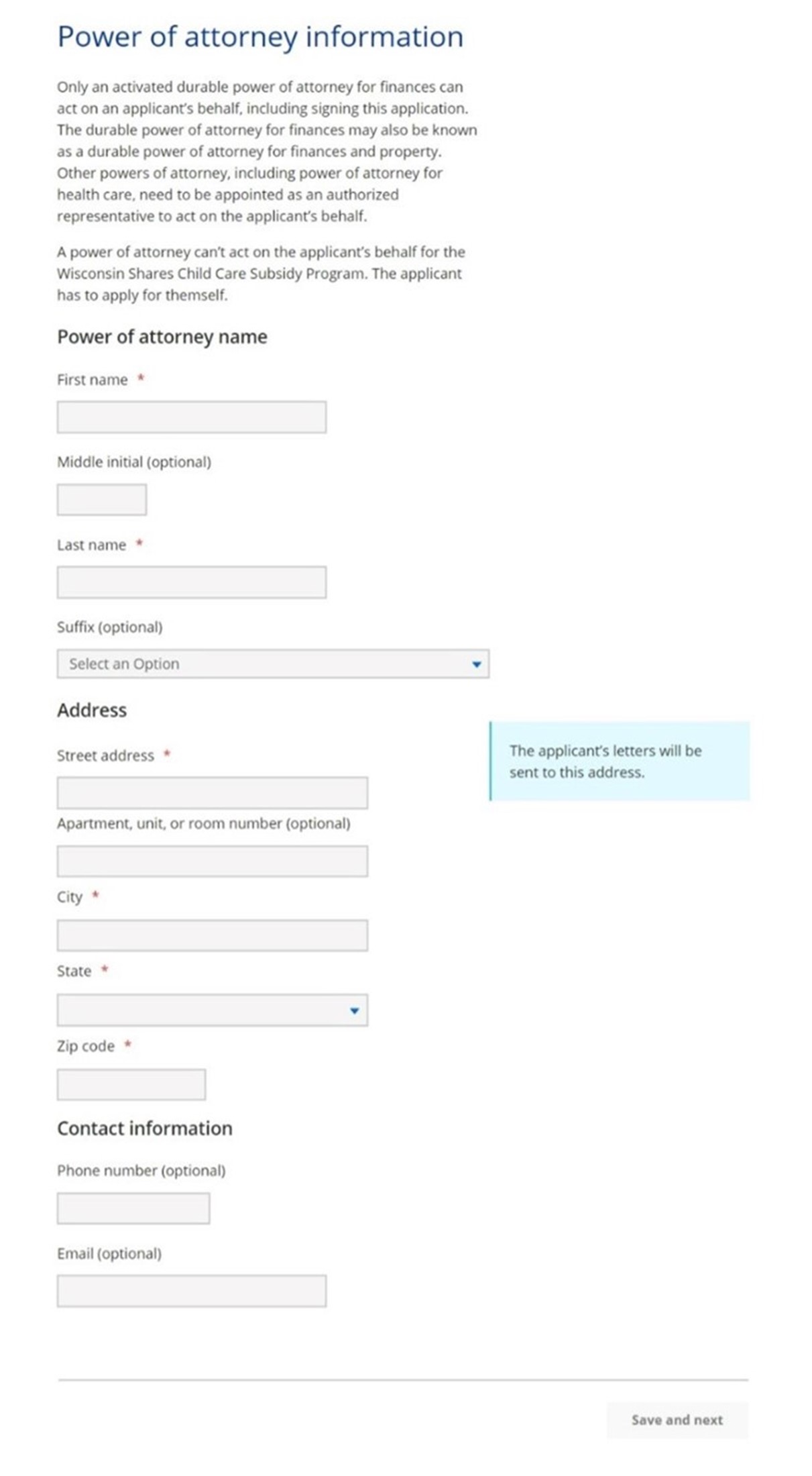 Power of attorney information

Only an activated durable power of attorney for finances can act on an applicant's behalf, including signing this application. The durable power of attorney for finances may also be known as a durable power of attorney for finances and property. Other powers of attorney, including power of attorney for health care, need to be appointed as an authorized representative to act on the applicant's behalf.

A power of attorney can't act on the applicant's behalf for the Wisconsin Shares Child Care Subsidy Program. The applicant has to apply for themself.

Power of attorney name

First name *

Middle initial (optional)

Last name *

Suffix (optional)

Select an Option

Address

Street address *

The applicant's letters will be sent to this address.

Apartment, unit, or room number (optional)

City *

State *

Zip code *

Contact information

Phone number (optional)

Email (optional)

Save and next